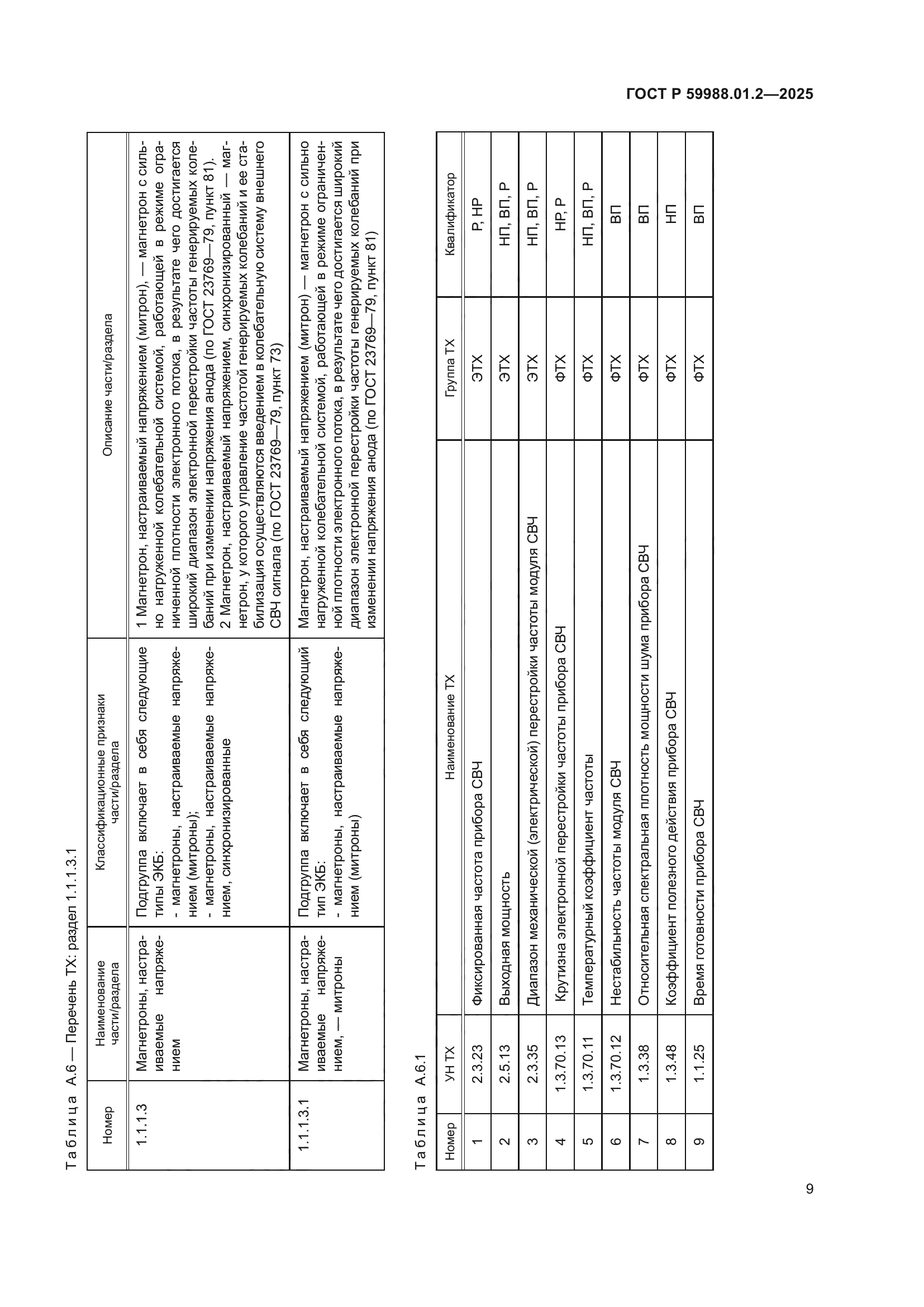 ГОСТ Р 59988.01.2—2025

Таблица А.6 — Перечень ТХ: раздел 1.1.1.3.1

| Номер | Наименование части/раздела | Классификационные признаки части/раздела | Описание части/раздела |
|---|---|---|---|
| 1.1.1.3 | Магнетроны, настраиваемые напряжением | Подгруппа включает в себя следующие типы ЭКБ: - магнетроны, настраиваемые напряжением (митроны); - магнетроны, настраиваемые напряжением, синхронизированные | 1 Магнетрон, настраиваемый напряжением (митрон), — магнетрон с сильно нагруженной колебательной системой, работающей в режиме ограниченной плотности электронного потока, в результате чего достигается широкий диапазон электронной перестройки частоты генерируемых колебаний при изменении напряжения анода (по ГОСТ 23769—79, пункт 81). 2 Магнетрон, настраиваемый напряжением, синхронизированный — магнетрон, у которого управление частотой генерируемых колебаний и ее стабилизация осуществляются введением в колебательную систему внешнего СВЧ сигнала (по ГОСТ 23769—79, пункт 73) |
| 1.1.1.3.1 | Магнетроны, настраиваемые напряжением, — митроны | Подгруппа включает в себя следующий тип ЭКБ: - магнетроны, настраиваемые напряжением (митроны) | Магнетрон, настраиваемый напряжением (митрон) — магнетрон с сильно нагруженной колебательной системой, работающей в режиме ограниченной плотности электронного потока, в результате чего достигается широкий диапазон электронной перестройки частоты генерируемых колебаний при изменении напряжения анода (по ГОСТ 23769—79, пункт 81) |

Таблица А.6.1

| Номер | УН ТХ | Наименование ТХ | Группа ТХ | Квалификатор |
|---|---|---|---|---|
| 1 | 2.3.23 | Фиксированная частота прибора СВЧ | ЭТХ | Р, НР |
| 2 | 2.5.13 | Выходная мощность | ЭТХ | НП, ВП, Р |
| 3 | 2.3.35 | Диапазон механической (электрической) перестройки частоты модуля СВЧ | ЭТХ | НП, ВП, Р |
| 4 | 1.3.70.13 | Крутизна электронной перестройки частоты прибора СВЧ | ФТХ | НР, Р |
| 5 | 1.3.70.11 | Температурный коэффициент частоты | ФТХ | НП, ВП, Р |
| 6 | 1.3.70.12 | Нестабильность частоты модуля СВЧ | ФТХ | ВП |
| 7 | 1.3.38 | Относительная спектральная плотность мощности шума прибора СВЧ | ФТХ | ВП |
| 8 | 1.3.48 | Коэффициент полезного действия прибора СВЧ | ФТХ | НП |
| 9 | 1.1.25 | Время готовности прибора СВЧ | ФТХ | ВП |

9